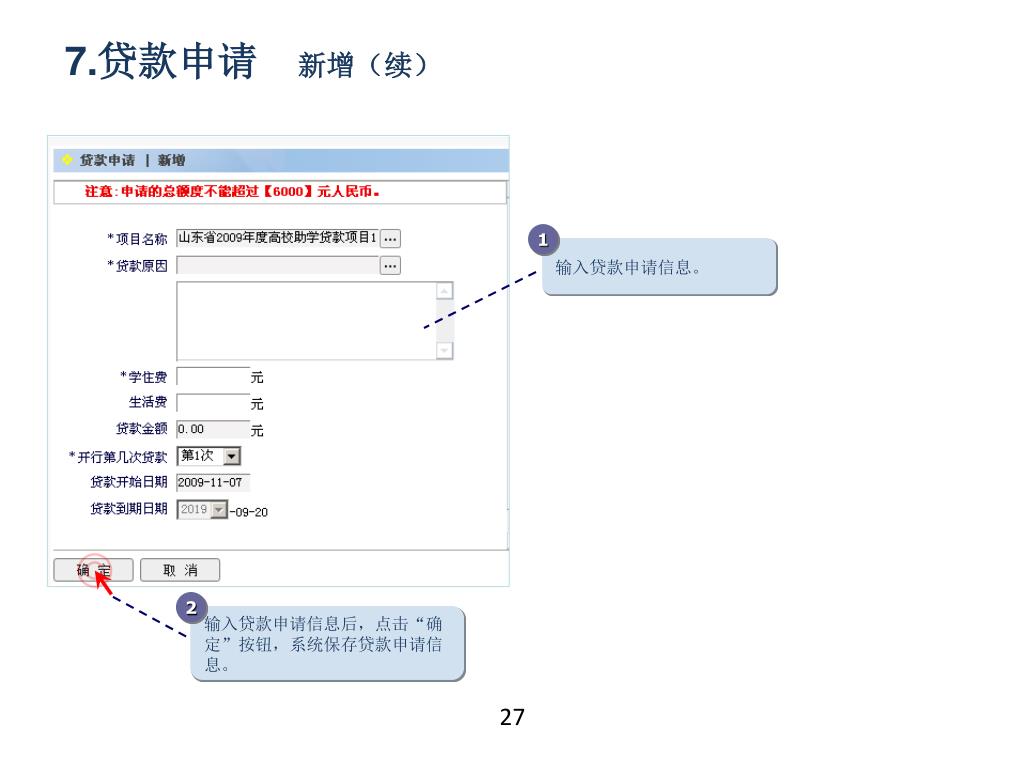 7.贷款申请 新增（续）

贷款申请 | 新增

注意：申请的总额度不能超过【6000】元人民币。

*项目名称 山东省2009年度高校助学贷款项目1 ...

*贷款原因 ...

*学住费 元

生活费 元

贷款金额 0.00 元

*开行第几次贷款 第1次

贷款开始日期 2009-11-07

贷款到期日期 2019 -09-20

确 定 取 消

1
输入贷款申请信息。

2
输入贷款申请信息后，点击“确定”按钮，系统保存贷款申请信息。

27